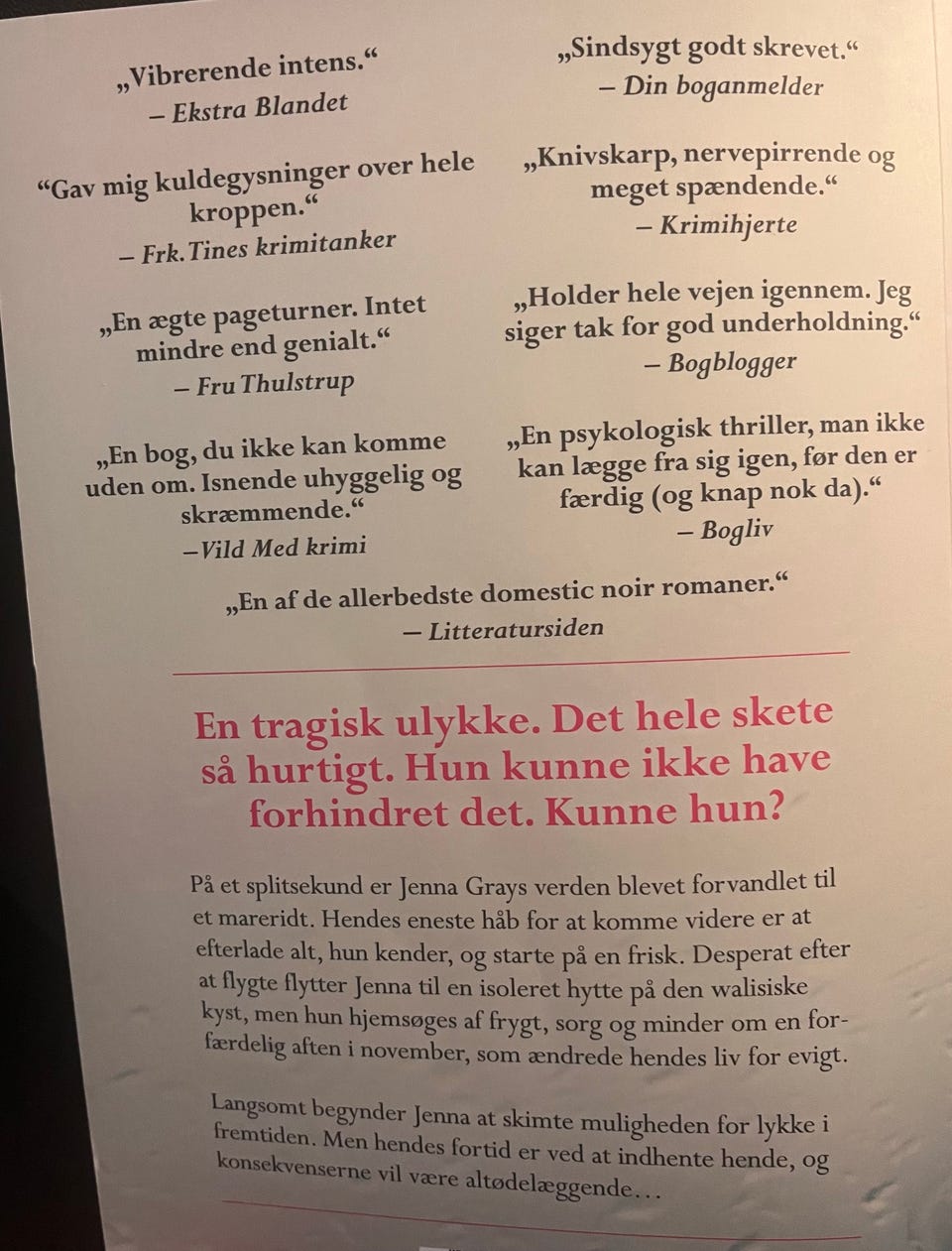 „Vibrerende intens.“
– Ekstra Blandet

“Gav mig kuldegysninger over hele kroppen.“
– Frk. Tines krimitanker

„En ægte pageturner. Intet mindre end genialt.“
– Fru Thulstrup

„En bog, du ikke kan komme uden om. Isnende uhyggelig og skræmmende.“
–Vild Med krimi

„Sindsygt godt skrevet.“
– Din boganmelder

„Knivskarp, nervepirrende og meget spændende.“
– Krimihjerte

„Holder hele vejen igennem. Jeg siger tak for god underholdning.“
– Bogblogger

„En psykologisk thriller, man ikke kan lægge fra sig igen, før den er færdig (og knap nok da).“
– Bogliv

„En af de allerbedste domestic noir romaner.“
– Litteratursiden

En tragisk ulykke. Det hele skete så hurtigt. Hun kunne ikke have forhindret det. Kunne hun?

På et splitsekund er Jenna Grays verden blevet forvandlet til et mareridt. Hendes eneste håb for at komme videre er at efterlade alt, hun kender, og starte på en frisk. Desperat efter at flygte flytter Jenna til en isoleret hytte på den walisiske kyst, men hun hjemsøges af frygt, sorg og minder om en forfærdelig aften i november, som ændrede hendes liv for evigt.

Langsomt begynder Jenna at skimte muligheden for lykke i fremtiden. Men hendes fortid er ved at indhente hende, og konsekvenserne vil være altødelæggende...